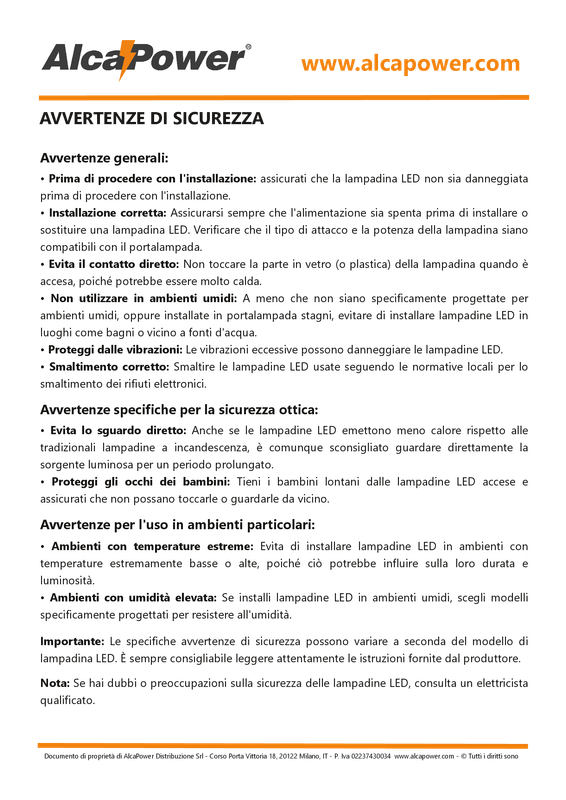 AlcaPower®

www.alcapower.com

AVVERTENZE DI SICUREZZA

Avvertenze generali:

• Prima di procedere con l'installazione: assicurati che la lampadina LED non sia danneggiata prima di procedere con l'installazione.
• Installazione corretta: Assicurarsi sempre che l'alimentazione sia spenta prima di installare o sostituire una lampadina LED. Verificare che il tipo di attacco e la potenza della lampadina siano compatibili con il portalampada.
• Evita il contatto diretto: Non toccare la parte in vetro (o plastica) della lampadina quando è accesa, poiché potrebbe essere molto calda.
• Non utilizzare in ambienti umidi: A meno che non siano specificamente progettate per ambienti umidi, oppure installate in portalampada stagni, evitare di installare lampadine LED in luoghi come bagni o vicino a fonti d'acqua.
• Proteggi dalle vibrazioni: Le vibrazioni eccessive possono danneggiare le lampadine LED.
• Smaltimento corretto: Smaltire le lampadine LED usate seguendo le normative locali per lo smaltimento dei rifiuti elettronici.

Avvertenze specifiche per la sicurezza ottica:

• Evita lo sguardo diretto: Anche se le lampadine LED emettono meno calore rispetto alle tradizionali lampadine a incandescenza, è comunque sconsigliato guardare direttamente la sorgente luminosa per un periodo prolungato.
• Proteggi gli occhi dei bambini: Tieni i bambini lontani dalle lampadine LED accese e assicurati che non possano toccarle o guardarle da vicino.

Avvertenze per l'uso in ambienti particolari:

• Ambienti con temperature estreme: Evita di installare lampadine LED in ambienti con temperature estremamente basse o alte, poiché ciò potrebbe influire sulla loro durata e luminosità.
• Ambienti con umidità elevata: Se installi lampadine LED in ambienti umidi, scegli modelli specificamente progettati per resistere all'umidità.

Importante: Le specifiche avvertenze di sicurezza possono variare a seconda del modello di lampadina LED. È sempre consigliabile leggere attentamente le istruzioni fornite dal produttore.

Nota: Se hai dubbi o preoccupazioni sulla sicurezza delle lampadine LED, consulta un elettricista qualificato.

Documento di proprietà di AlcaPower Distribuzione Srl - Corso Porta Vittoria 18, 20122 Milano, IT - P. Iva 02237430034 www.alcapower.com - © Tutti i diritti sono